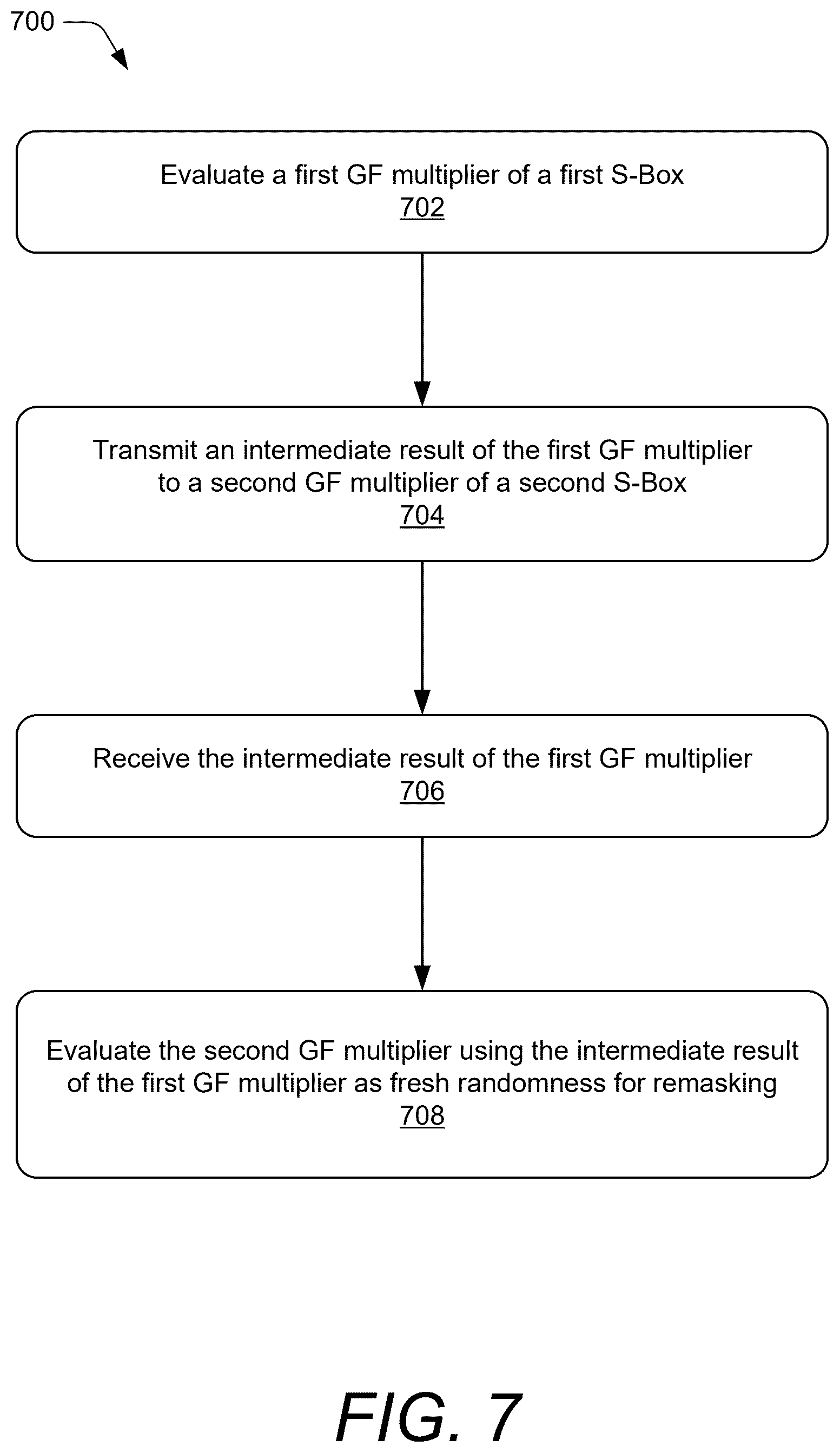 700

Evaluate a first GF multiplier of a first S-Box
702

Transmit an intermediate result of the first GF multiplier to a second GF multiplier of a second S-Box
704

Receive the intermediate result of the first GF multiplier
706

Evaluate the second GF multiplier using the intermediate result of the first GF multiplier as fresh randomness for remasking
708

FIG. 7